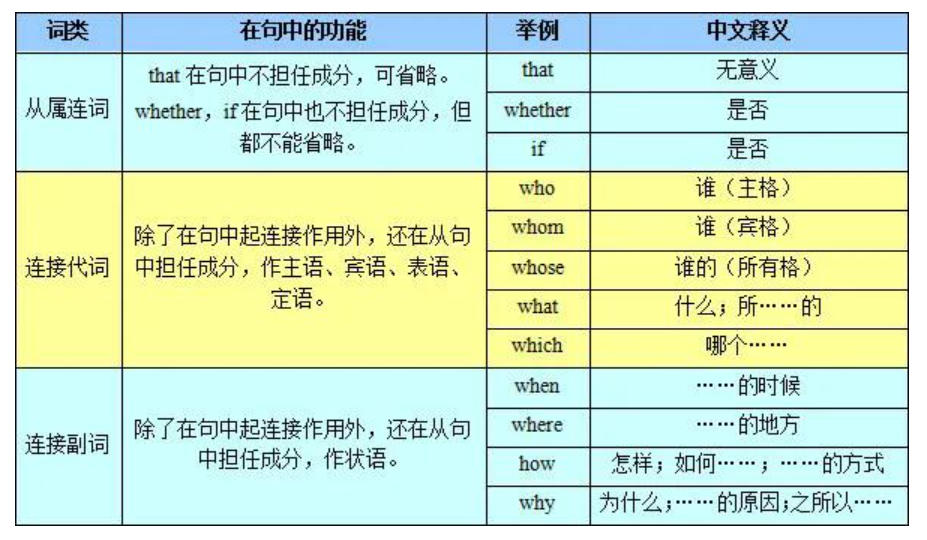 | 词类 | 在句中的功能 | 举例 | 中文释义 |
|---|---|---|---|
| 从属连词 | that 在句中不担任成分，可省略。whether，if 在句中也不担任成分，但都不能省略。 | that | 无意义 |
| | | whether | 是否 |
| | | if | 是否 |
| 连接代词 | 除了在句中起连接作用外，还在从句中担任成分，作主语、宾语、表语、定语。 | who | 谁（主格） |
| | | whom | 谁（宾格） |
| | | whose | 谁的（所有格） |
| | | what | 什么；所……的 |
| | | which | 哪个…… |
| 连接副词 | 除了在句中起连接作用外，还在从句中担任成分，作状语。 | when | ……的时候 |
| | | where | ……的地方 |
| | | how | 怎样；如何……；……的方式 |
| | | why | 为什么；……的原因;之所以…… |